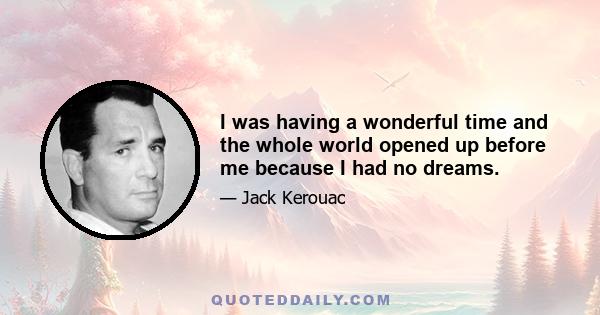 I was having a wonderful time and the whole world opened up before me because I had no dreams.

— Jack Kerouac

QUOTEDDAILY.COM